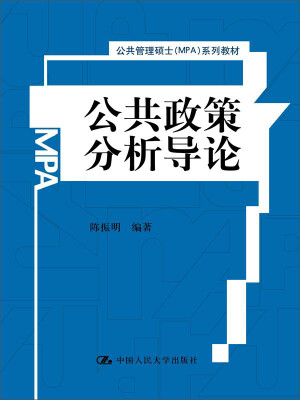 公共管理硕士(MPA)系列教材

MPA

公共政策分析导论

陈振明　编著

中国人民大学出版社